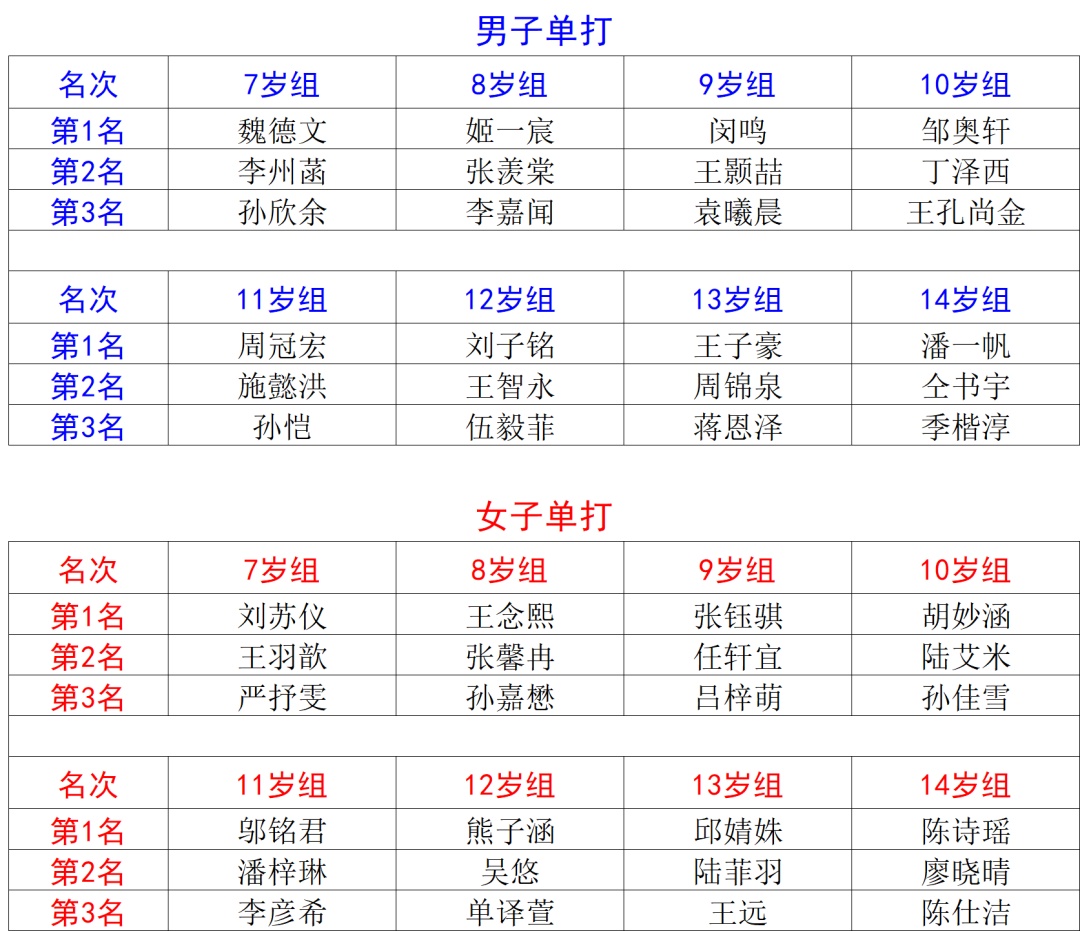 男子单打

| 名次 | 7岁组 | 8岁组 | 9岁组 | 10岁组 |
|---|---|---|---|---|
| 第1名 | 魏德文 | 姬一宸 | 闵鸣 | 邹奥轩 |
| 第2名 | 李州菡 | 张羡棠 | 王颢喆 | 丁泽西 |
| 第3名 | 孙欣余 | 李嘉闻 | 袁曦晨 | 王孔尚金 |
| | | | | |
| 名次 | 11岁组 | 12岁组 | 13岁组 | 14岁组 |
| 第1名 | 周冠宏 | 刘子铭 | 王子豪 | 潘一帆 |
| 第2名 | 施懿洪 | 王智永 | 周锦泉 | 仝书宇 |
| 第3名 | 孙恺 | 伍毅菲 | 蒋恩泽 | 季楷淳 |

女子单打

| 名次 | 7岁组 | 8岁组 | 9岁组 | 10岁组 |
|---|---|---|---|---|
| 第1名 | 刘苏仪 | 王念熙 | 张钰骐 | 胡妙涵 |
| 第2名 | 王羽歆 | 张馨冉 | 任轩宜 | 陆艾米 |
| 第3名 | 严抒雯 | 孙嘉懋 | 吕梓萌 | 孙佳雪 |
| | | | | |
| 名次 | 11岁组 | 12岁组 | 13岁组 | 14岁组 |
| 第1名 | 邬铭君 | 熊子涵 | 邱婧姝 | 陈诗瑶 |
| 第2名 | 潘梓琳 | 吴悠 | 陆菲羽 | 廖晓晴 |
| 第3名 | 李彦希 | 单译萱 | 王远 | 陈仕洁 |